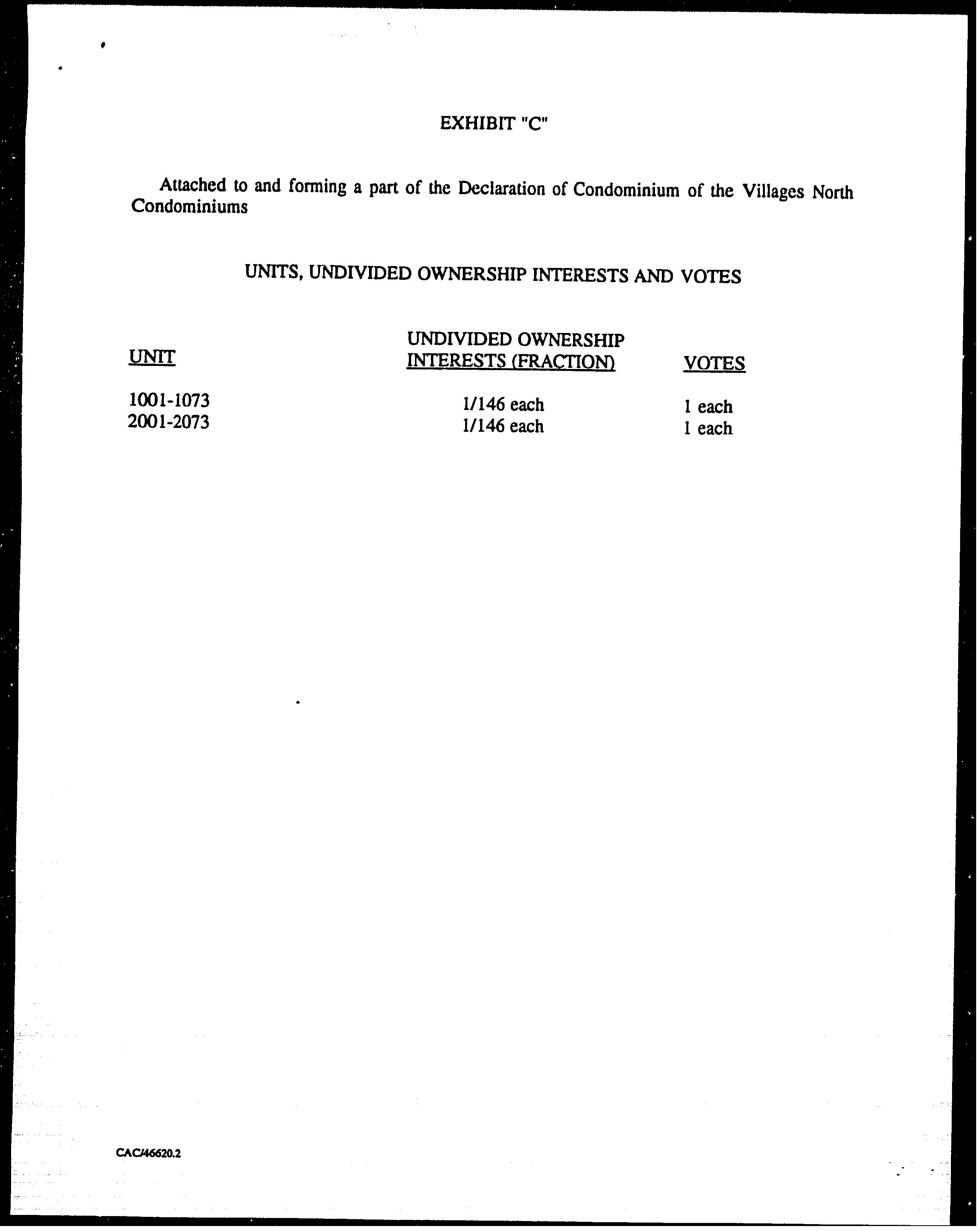 EXHIBIT "C"

Attached to and forming a part of the Declaration of Condominium of the Villages North Condominiums

UNITS, UNDIVIDED OWNERSHIP INTERESTS AND VOTES

| UNIT | UNDIVIDED OWNERSHIP INTERESTS (FRACTION) | VOTES |
|---|---|---|
| 1001-1073 | 1/146 each | 1 each |
| 2001-2073 | 1/146 each | 1 each |

CAC/46620.2